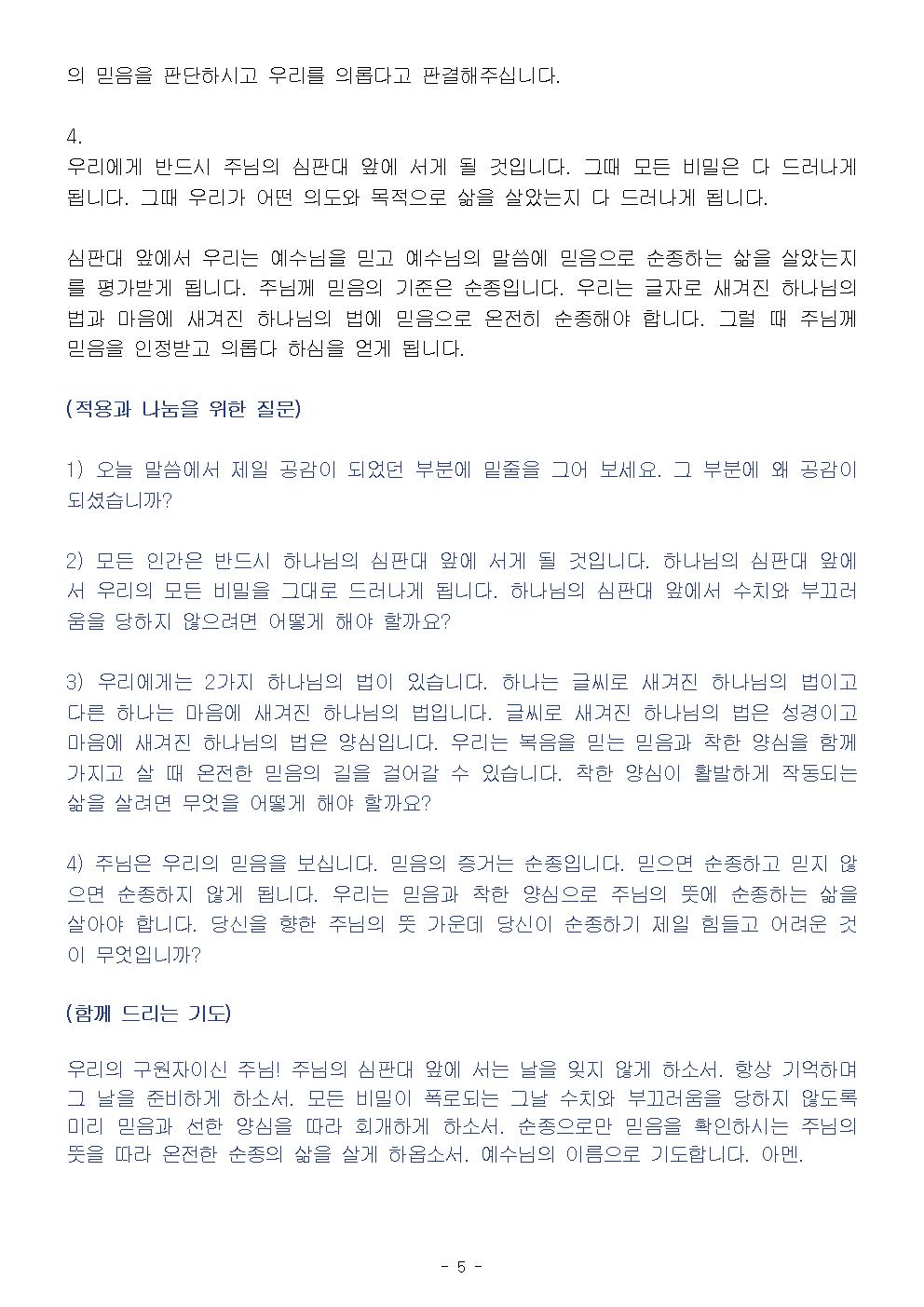 의 믿음을 판단하시고 우리를 의롭다고 판결해주십니다.

4.
우리에게 반드시 주님의 심판대 앞에 서게 될 것입니다. 그때 모든 비밀은 다 드러나게 됩니다. 그때 우리가 어떤 의도와 목적으로 삶을 살았는지 다 드러나게 됩니다.

심판대 앞에서 우리는 예수님을 믿고 예수님의 말씀에 믿음으로 순종하는 삶을 살았는지를 평가받게 됩니다. 주님께 믿음의 기준은 순종입니다. 우리는 글자로 새겨진 하나님의 법과 마음에 새겨진 하나님의 법에 믿음으로 온전히 순종해야 합니다. 그럴 때 주님께 믿음을 인정받고 의롭다 하심을 얻게 됩니다.

(적용과 나눔을 위한 질문)

1) 오늘 말씀에서 제일 공감이 되었던 부분에 밑줄을 그어 보세요. 그 부분에 왜 공감이 되셨습니까?

2) 모든 인간은 반드시 하나님의 심판대 앞에 서게 될 것입니다. 하나님의 심판대 앞에서 우리의 모든 비밀을 그대로 드러나게 됩니다. 하나님의 심판대 앞에서 수치와 부끄러움을 당하지 않으려면 어떻게 해야 할까요?

3) 우리에게는 2가지 하나님의 법이 있습니다. 하나는 글씨로 새겨진 하나님의 법이고 다른 하나는 마음에 새겨진 하나님의 법입니다. 글씨로 새겨진 하나님의 법은 성경이고 마음에 새겨진 하나님의 법은 양심입니다. 우리는 복음을 믿는 믿음과 착한 양심을 함께 가지고 살 때 온전한 믿음의 길을 걸어갈 수 있습니다. 착한 양심이 활발하게 작동되는 삶을 살려면 무엇을 어떻게 해야 할까요?

4) 주님은 우리의 믿음을 보십니다. 믿음의 증거는 순종입니다. 믿으면 순종하고 믿지 않으면 순종하지 않게 됩니다. 우리는 믿음과 착한 양심으로 주님의 뜻에 순종하는 삶을 살아야 합니다. 당신을 향한 주님의 뜻 가운데 당신이 순종하기 제일 힘들고 어려운 것이 무엇입니까?

(함께 드리는 기도)

우리의 구원자이신 주님! 주님의 심판대 앞에 서는 날을 잊지 않게 하소서. 항상 기억하며 그 날을 준비하게 하소서. 모든 비밀이 폭로되는 그날 수치와 부끄러움을 당하지 않도록 미리 믿음과 선한 양심을 따라 회개하게 하소서. 순종으로만 믿음을 확인하시는 주님의 뜻을 따라 온전한 순종의 삶을 살게 하옵소서. 예수님의 이름으로 기도합니다. 아멘.

- 5 -